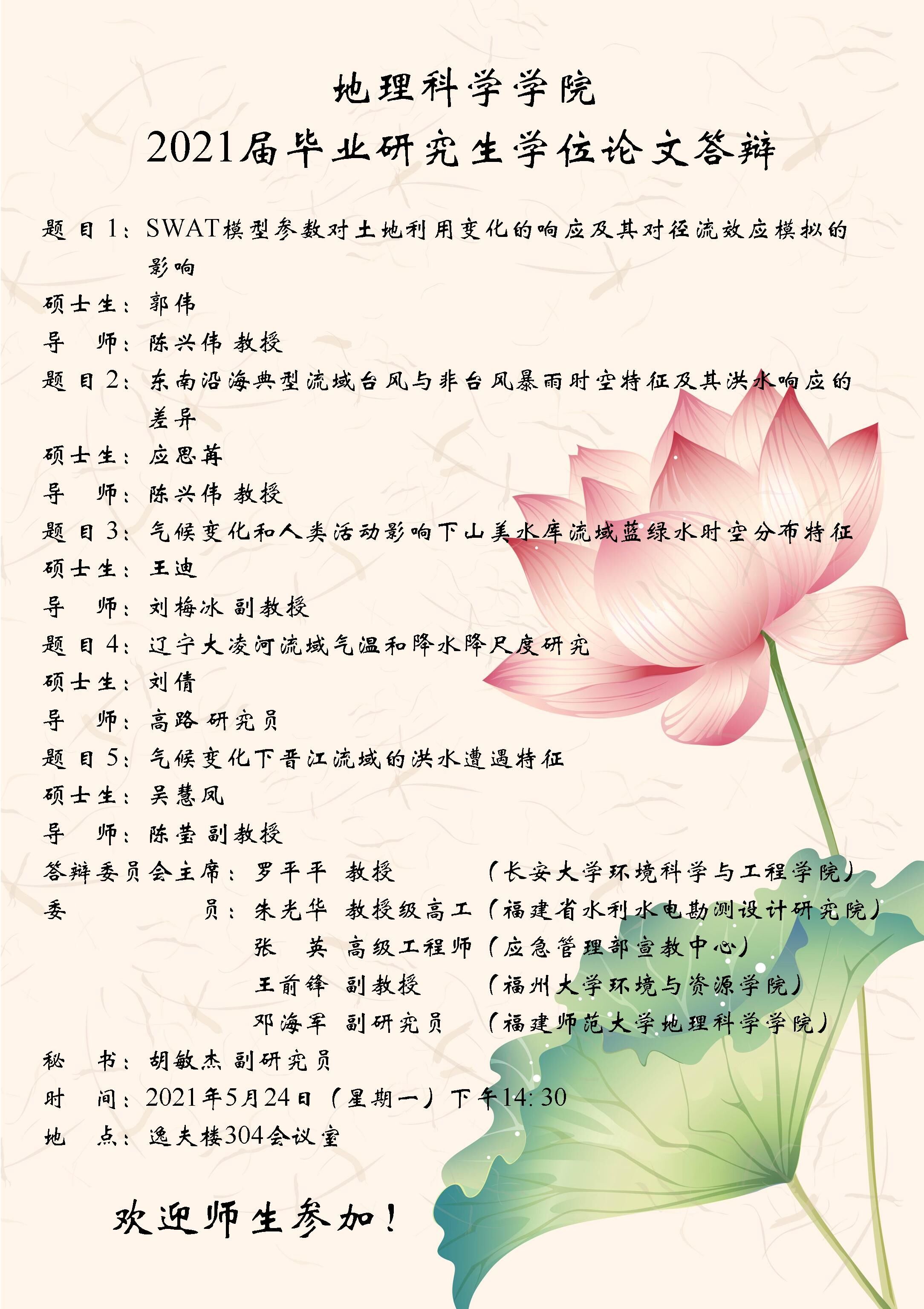 地理科学学院

2021届毕业研究生学位论文答辩

题 目 1：SWAT模型参数对土地利用变化的响应及其对径流效应模拟的影响

硕士生：郭伟

导 师：陈兴伟 教授

题 目 2：东南沿海典型流域台风与非台风暴雨时空特征及其洪水响应的差异

硕士生：应思苒

导 师：陈兴伟 教授

题 目 3：气候变化和人类活动影响下山美水库流域蓝绿水时空分布特征

硕士生：王迪

导 师：刘梅冰 副教授

题 目 4：辽宁大凌河流域气温和降水降尺度研究

硕士生：刘倩

导 师：高路 研究员

题 目 5：气候变化下晋江流域的洪水遭遇特征

硕士生：吴慧凤

导 师：陈莹 副教授

答辩委员会主席：罗平平 教授 （长安大学环境科学与工程学院）

委 员：朱光华 教授级高工（福建省水利水电勘测设计研究院）

张 英 高级工程师（应急管理部宣教中心）

王前锋 副教授 （福州大学环境与资源学院）

邓海军 副研究员 （福建师范大学地理科学学院）

秘 书：胡敏杰 副研究员

时 间：2021年5月24日（星期一）下午14:30

地 点：逸夫楼304会议室

欢迎师生参加！